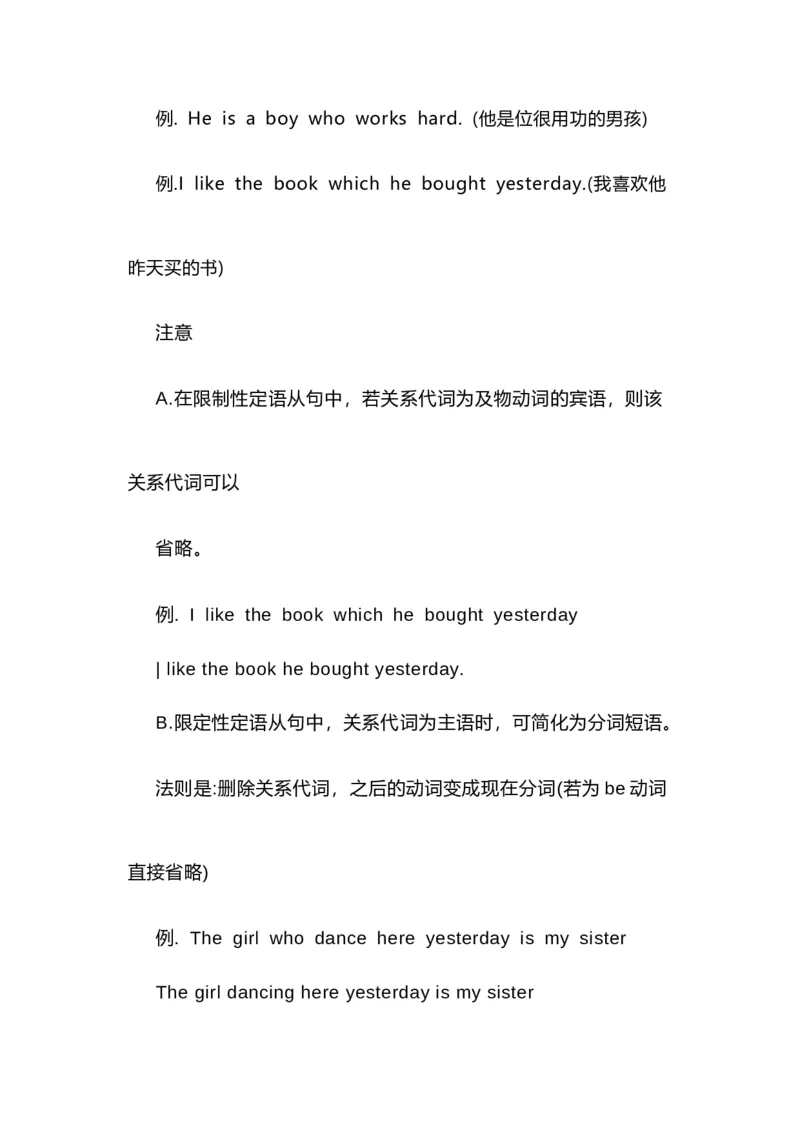 例. He is a boy who works hard. (他是位很用功的男孩)

例.I like the book which he bought yesterday.(我喜欢他昨天买的书)

注意

A.在限制性定语从句中，若关系代词为及物动词的宾语，则该关系代词可以

省略。

例. I like the book which he bought yesterday

| like the book he bought yesterday.

B.限定性定语从句中，关系代词为主语时，可简化为分词短语。

法则是:删除关系代词，之后的动词变成现在分词(若为 be 动词直接省略)

例. The girl who dance here yesterday is my sister

The girl dancing here yesterday is my sister